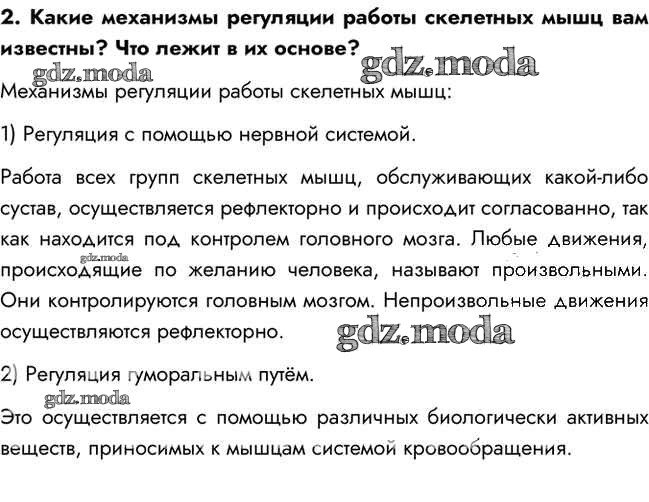 2. Какие механизмы регуляции работы скелетных мышц вам известны? Что лежит в их основе?

gdz.moda gdz.moda

Механизмы регуляции работы скелетных мышц:

1) Регуляция с помощью нервной системой.

Работа всех групп скелетных мышц, обслуживающих какой-либо сустав, осуществляется рефлекторно и происходит согласованно, так как находится под контролем головного мозга. Любые движения, происходящие по желанию человека, называют произвольными. Они контролируются головным мозгом. Непроизвольные движения осуществляются рефлекторно.

gdz.moda gdz.moda

2) Регуляция гуморальным путём.

gdz.moda

Это осуществляется с помощью различных биологически активных веществ, приносимых к мышцам системой кровообращения.